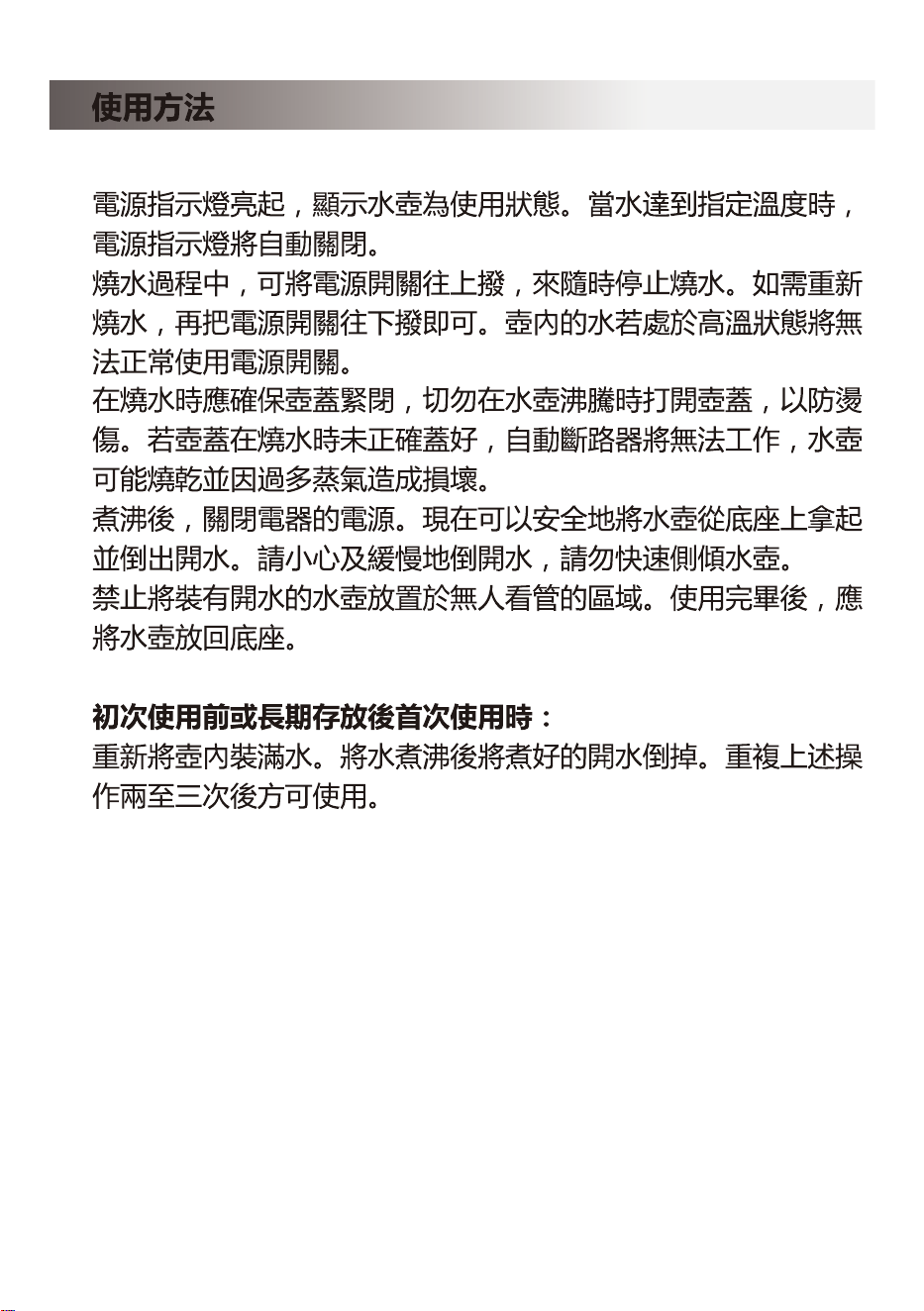 使用方法

電源指示燈亮起，顯示水壺為使用狀態。當水達到指定溫度時，電源指示燈將自動關閉。
燒水過程中，可將電源開關往上撥，來隨時停止燒水。如需重新燒水，再把電源開關往下撥即可。壺內的水若處於高溫狀態將無法正常使用電源開關。
在燒水時應確保壺蓋緊閉，切勿在水壺沸騰時打開壺蓋，以防燙傷。若壺蓋在燒水時未正確蓋好，自動斷路器將無法工作，水壺可能燒乾並因過多蒸氣造成損壞。
煮沸後，關閉電器的電源。現在可以安全地將水壺從底座上拿起並倒出開水。請小心及緩慢地倒開水，請勿快速側傾水壺。
禁止將裝有開水的水壺放置於無人看管的區域。使用完畢後，應將水壺放回底座。

初次使用前或長期存放後首次使用時：
重新將壺內裝滿水。將水煮沸後將煮好的開水倒掉。重複上述操作兩至三次後方可使用。